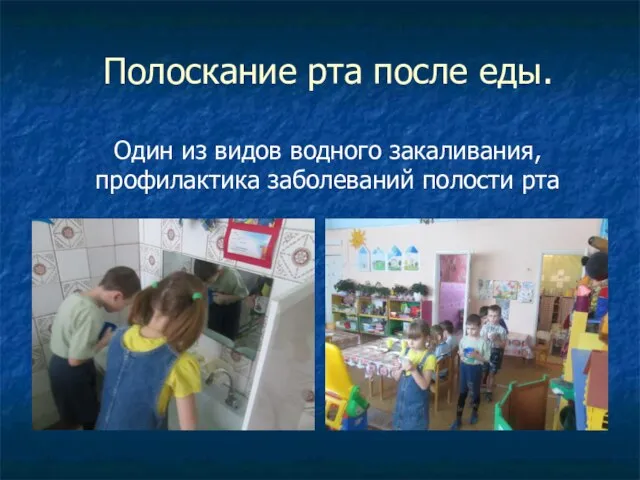 Полоскание рта после еды.

Один из видов водного закаливания, профилактика заболеваний полости рта